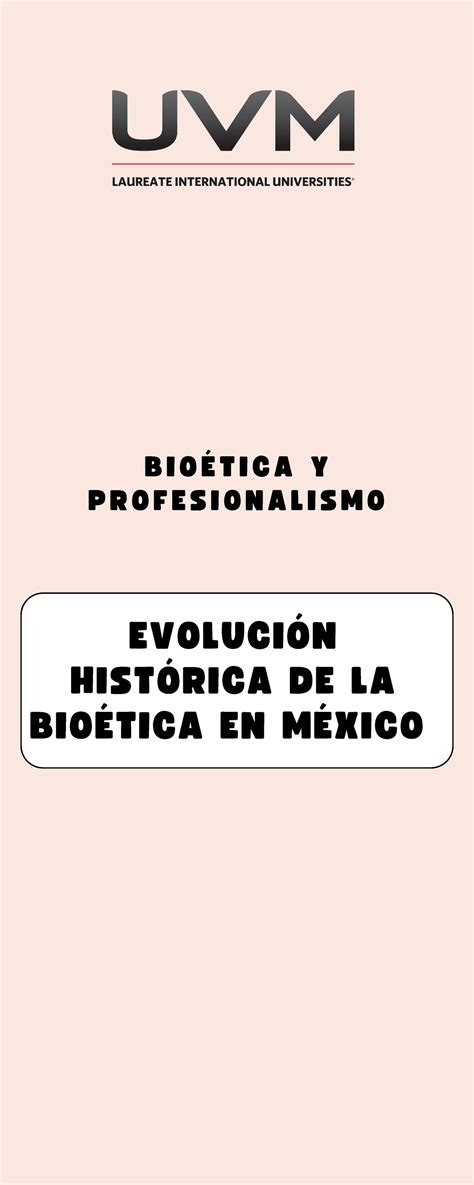 UVM
LAUREATE INTERNATIONAL UNIVERSITIES®

BIOÉTICA Y PROFESIONALISMO

EVOLUCIÓN HISTÓRICA DE LA BIOÉTICA EN MÉXICO